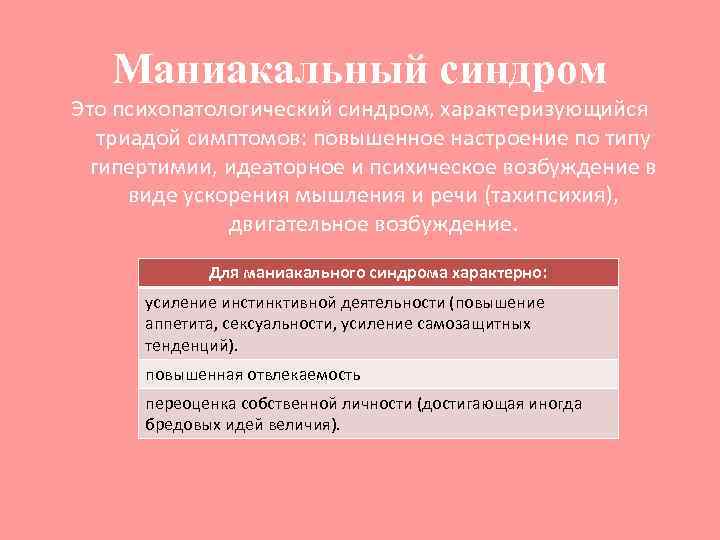 Маниакальный синдром

Это психопатологический синдром, характеризующийся триадой симптомов: повышенное настроение по типу гипертимии, идеаторное и психическое возбуждение в виде ускорения мышления и речи (тахипсихия), двигательное возбуждение.

| Для маниакального синдрома характерно: |
|---|
| усиление инстинктивной деятельности (повышение аппетита, сексуальности, усиление самозащитных тенденций). |
| повышенная отвлекаемость |
| переоценка собственной личности (достигающая иногда бредовых идей величия). |